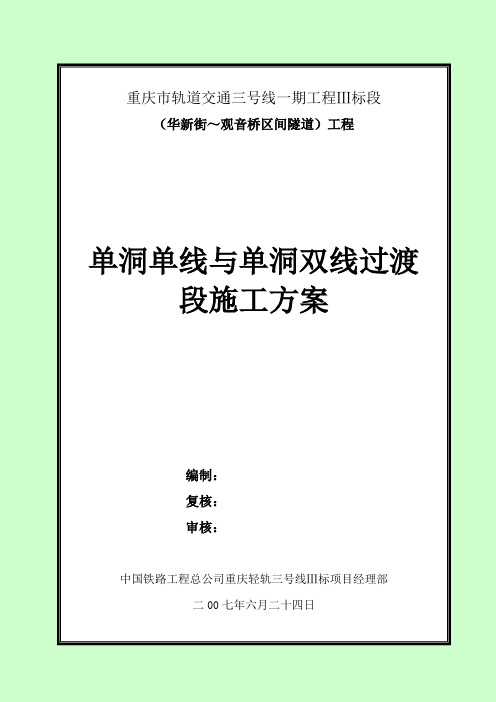 重庆市轨道交通三号线一期工程III标段

（华新街～观音桥区间隧道）工程

单洞单线与单洞双线过渡段施工方案

编制：

复核：

审核：

中国铁路工程总公司重庆轻轨三号线III标项目经理部

二 00 七年六月二十四日